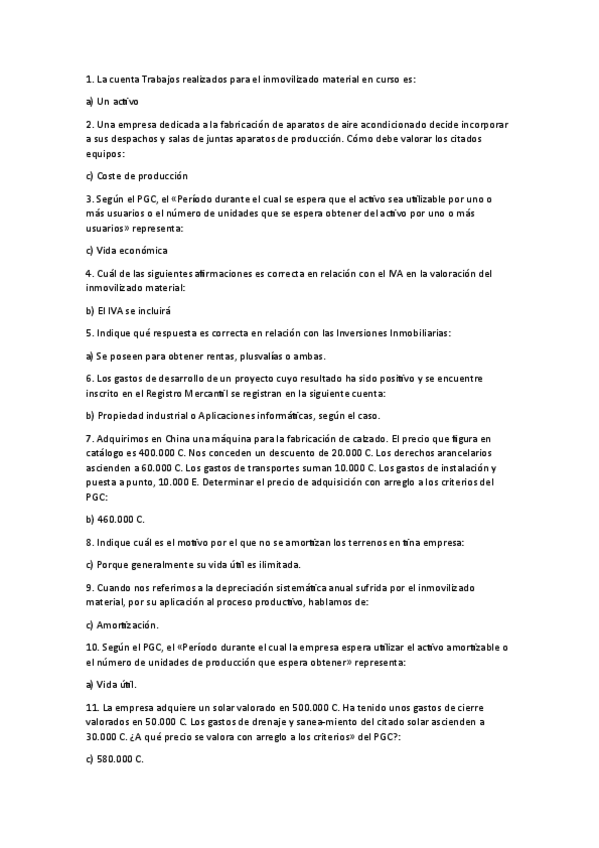 1. La cuenta Trabajos realizados para el inmovilizado material en curso es:

a) Un activo

2. Una empresa dedicada a la fabricación de aparatos de aire acondicionado decide incorporar a sus despachos y salas de juntas aparatos de producción. Cómo debe valorar los citados equipos:

c) Coste de producción

3. Según el PGC, el «Período durante el cual se espera que el activo sea utilizable por uno o más usuarios o el número de unidades que se espera obtener del activo por uno o más usuarios» representa:

c) Vida económica

4. Cuál de las siguientes afirmaciones es correcta en relación con el IVA en la valoración del inmovilizado material:

b) El IVA se incluirá

5. Indique qué respuesta es correcta en relación con las Inversiones Inmobiliarias:

a) Se poseen para obtener rentas, plusvalías o ambas.

6. Los gastos de desarrollo de un proyecto cuyo resultado ha sido positivo y se encuentre inscrito en el Registro Mercantil se registran en la siguiente cuenta:

b) Propiedad industrial o Aplicaciones informáticas, según el caso.

7. Adquirimos en China una máquina para la fabricación de calzado. El precio que figura en catálogo es 400.000 C. Nos conceden un descuento de 20.000 C. Los derechos arancelarios ascienden a 60.000 C. Los gastos de transportes suman 10.000 C. Los gastos de instalación y puesta a punto, 10.000 E. Determinar el precio de adquisición con arreglo a los criterios del PGC:

b) 460.000 C.

8. Indique cuál es el motivo por el que no se amortizan los terrenos en tina empresa:

c) Porque generalmente su vida útil es ilimitada.

9. Cuando nos referimos a la depreciación sistemática anual sufrida por el inmovilizado material, por su aplicación al proceso productivo, hablamos de:

c) Amortización.

10. Según el PGC, el «Período durante el cual la empresa espera utilizar el activo amortizable o el número de unidades de producción que espera obtener» representa:

a) Vida útil.

11. La empresa adquiere un solar valorado en 500.000 C. Ha tenido unos gastos de cierre valorados en 50.000 C. Los gastos de drenaje y sanea-miento del citado solar ascienden a 30.000 C. ¿A qué precio se valora con arreglo a los criterios» del PGC?:

c) 580.000 C.